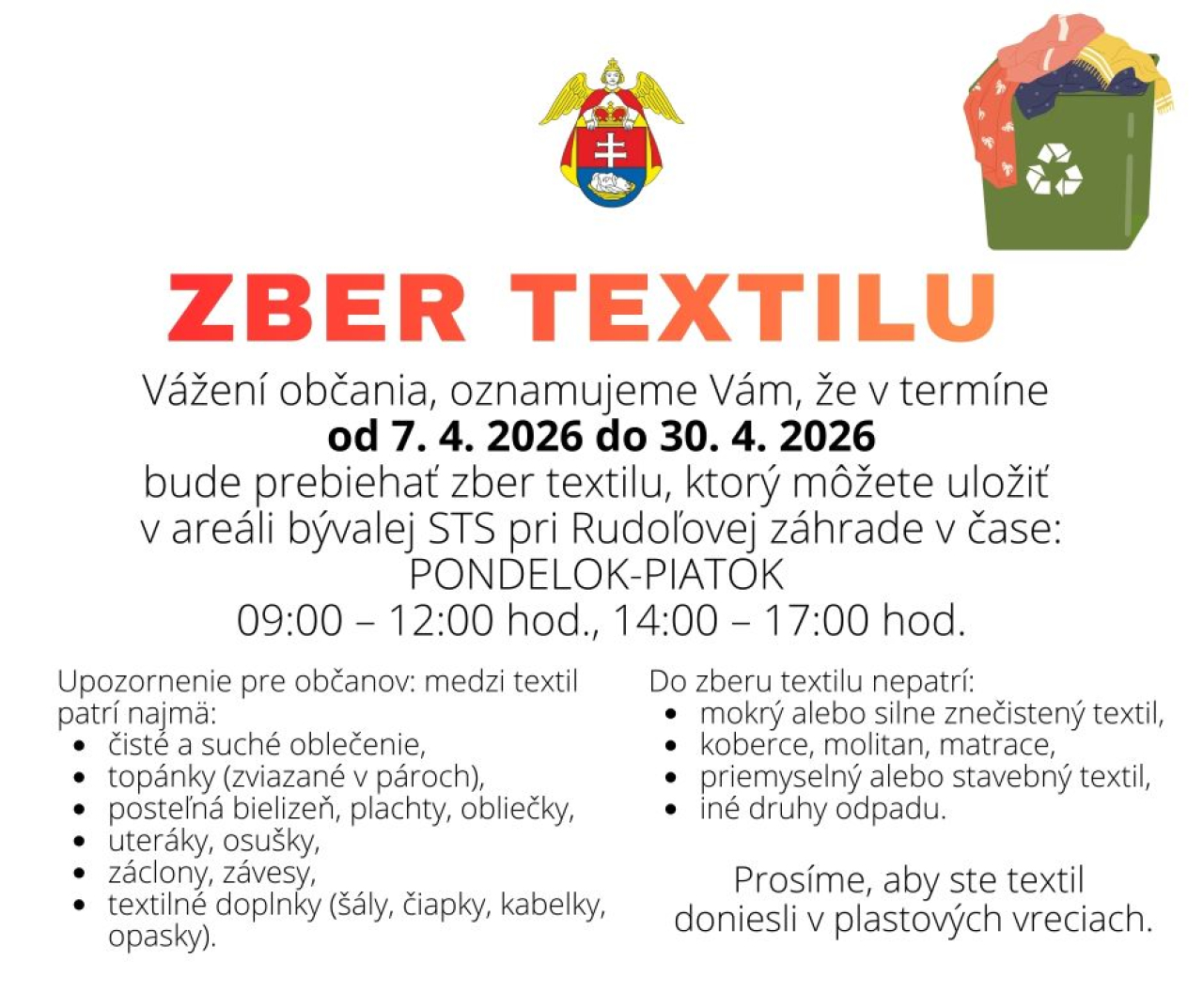 ZBER TEXTILU

Vážení občania, oznamujeme Vám, že v termíne
od 7. 4. 2026 do 30. 4. 2026
bude prebiehať zber textilu, ktorý môžete uložiť
v areáli bývalej STS pri Rudoľovej záhrade v čase:
PONDELOK-PIATOK
09:00 – 12:00 hod., 14:00 – 17:00 hod.

Upozornenie pre občanov: medzi textil patrí najmä:
• čisté a suché oblečenie,
• topánky (zviazané v pároch),
• posteľná bielizeň, plachty, obliečky,
• uteráky, osušky,
• záclony, závesy,
• textilné doplnky (šály, čiapky, kabelky, opasky).

Do zberu textilu nepatrí:
• mokrý alebo silne znečistený textil,
• koberce, molitan, matrace,
• priemyselný alebo stavebný textil,
• iné druhy odpadu.

Prosíme, aby ste textil doniesli v plastových vreciach.